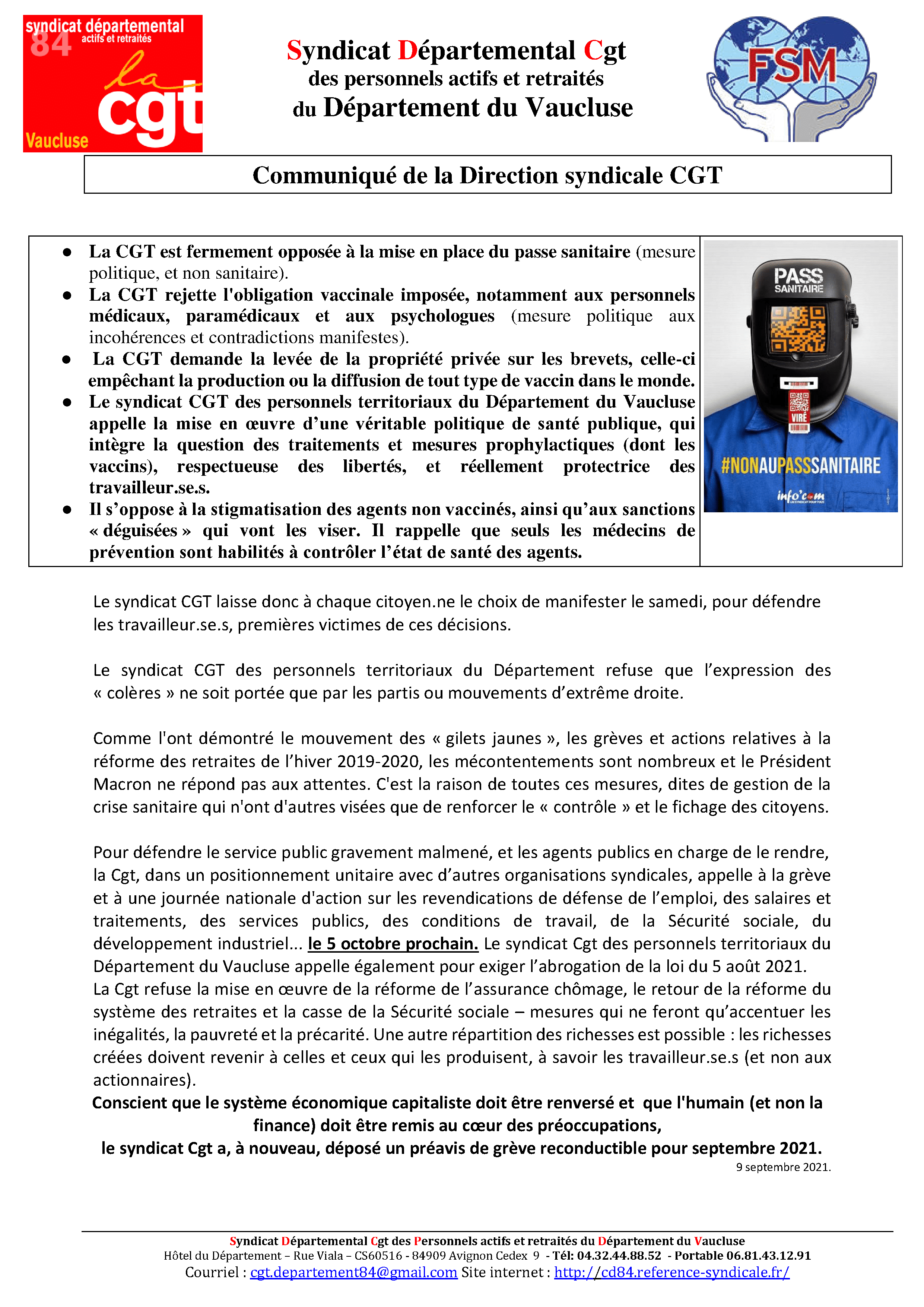 syndicat départemental
84 actifs et retraités
la cgt
Vaucluse

Syndicat Départemental Cgt
des personnels actifs et retraités
du Département du Vaucluse

FSM

Communiqué de la Direction syndicale CGT

• La CGT est fermement opposée à la mise en place du passe sanitaire (mesure politique, et non sanitaire).
• La CGT rejette l'obligation vaccinale imposée, notamment aux personnels médicaux, paramédicaux et aux psychologues (mesure politique aux incohérences et contradictions manifestes).
• La CGT demande la levée de la propriété privée sur les brevets, celle-ci empêchant la production ou la diffusion de tout type de vaccin dans le monde.
• Le syndicat CGT des personnels territoriaux du Département du Vaucluse appelle la mise en œuvre d'une véritable politique de santé publique, qui intègre la question des traitements et mesures prophylactiques (dont les vaccins), respectueuse des libertés, et réellement protectrice des travailleur.se.s.
• Il s'oppose à la stigmatisation des agents non vaccinés, ainsi qu'aux sanctions « déguisées » qui vont les viser. Il rappelle que seuls les médecins de prévention sont habilités à contrôler l'état de santé des agents.

PASS SANITAIRE
VIRÉ
#NONAUPASSSANITAIRE
info'com

Le syndicat CGT laisse donc à chaque citoyen.ne le choix de manifester le samedi, pour défendre les travailleur.se.s, premières victimes de ces décisions.

Le syndicat CGT des personnels territoriaux du Département refuse que l'expression des « colères » ne soit portée que par les partis ou mouvements d'extrême droite.

Comme l'ont démontré le mouvement des « gilets jaunes », les grèves et actions relatives à la réforme des retraites de l'hiver 2019-2020, les mécontentements sont nombreux et le Président Macron ne répond pas aux attentes. C'est la raison de toutes ces mesures, dites de gestion de la crise sanitaire qui n'ont d'autres visées que de renforcer le « contrôle » et le fichage des citoyens.

Pour défendre le service public gravement malmené, et les agents publics en charge de le rendre, la Cgt, dans un positionnement unitaire avec d'autres organisations syndicales, appelle à la grève et à une journée nationale d'action sur les revendications de défense de l'emploi, des salaires et traitements, des services publics, des conditions de travail, de la Sécurité sociale, du développement industriel... le 5 octobre prochain. Le syndicat Cgt des personnels territoriaux du Département du Vaucluse appelle également pour exiger l'abrogation de la loi du 5 août 2021.
La Cgt refuse la mise en œuvre de la réforme de l'assurance chômage, le retour de la réforme du système des retraites et la casse de la Sécurité sociale – mesures qui ne feront qu'accentuer les inégalités, la pauvreté et la précarité. Une autre répartition des richesses est possible : les richesses créées doivent revenir à celles et ceux qui les produisent, à savoir les travailleur.se.s (et non aux actionnaires).
Conscient que le système économique capitaliste doit être renversé et que l'humain (et non la finance) doit être remis au cœur des préoccupations,
le syndicat Cgt a, à nouveau, déposé un préavis de grève reconductible pour septembre 2021.
9 septembre 2021.

Syndicat Départemental Cgt des Personnels actifs et retraités du Département du Vaucluse
Hôtel du Département – Rue Viala – CS60516 - 84909 Avignon Cedex 9 - Tél: 04.32.44.88.52 - Portable 06.81.43.12.91
Courriel : cgt.departement84@gmail.com Site internet : http://cd84.reference-syndicale.fr/